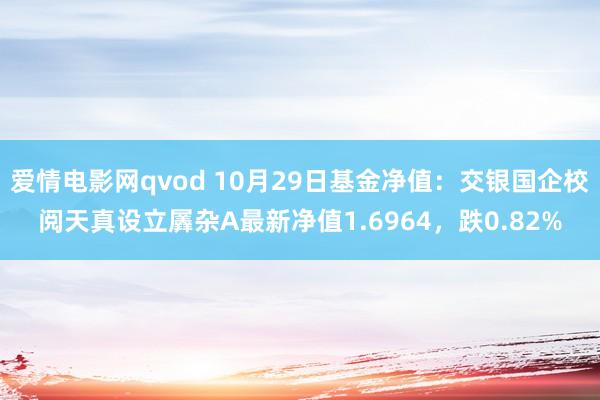 爱情电影网qvod 10月29日基金净值：交银国企校阅天真设立羼杂A最新净值1.6964，跌0.82%